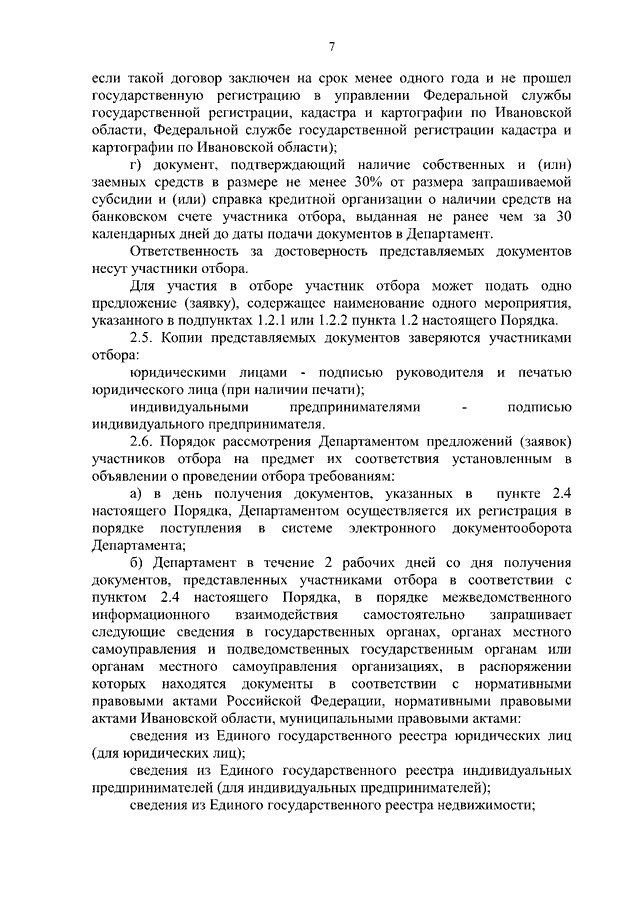 7

если такой договор заключен на срок менее одного года и не прошел государственную регистрацию в управлении Федеральной службы государственной регистрации, кадастра и картографии по Ивановской области, Федеральной службе государственной регистрации кадастра и картографии по Ивановской области);

г) документ, подтверждающий наличие собственных и (или) заемных средств в размере не менее 30% от размера запрашиваемой субсидии и (или) справка кредитной организации о наличии средств на банковском счете участника отбора, выданная не ранее чем за 30 календарных дней до даты подачи документов в Департамент.

Ответственность за достоверность представляемых документов несут участники отбора.

Для участия в отборе участник отбора может подать одно предложение (заявку), содержащее наименование одного мероприятия, указанного в подпунктах 1.2.1 или 1.2.2 пункта 1.2 настоящего Порядка.

2.5. Копии представляемых документов заверяются участниками отбора:

юридическими лицами - подписью руководителя и печатью юридического лица (при наличии печати);

индивидуальными предпринимателями - подписью индивидуального предпринимателя.

2.6. Порядок рассмотрения Департаментом предложений (заявок) участников отбора на предмет их соответствия установленным в объявлении о проведении отбора требованиям:

а) в день получения документов, указанных в пункте 2.4 настоящего Порядка, Департаментом осуществляется их регистрация в порядке поступления в системе электронного документооборота Департамента;

б) Департамент в течение 2 рабочих дней со дня получения документов, представленных участниками отбора в соответствии с пунктом 2.4 настоящего Порядка, в порядке межведомственного информационного взаимодействия самостоятельно запрашивает следующие сведения в государственных органах, органах местного самоуправления и подведомственных государственным органам или органам местного самоуправления организациях, в распоряжении которых находятся документы в соответствии с нормативными правовыми актами Российской Федерации, нормативными правовыми актами Ивановской области, муниципальными правовыми актами:

сведения из Единого государственного реестра юридических лиц (для юридических лиц);

сведения из Единого государственного реестра индивидуальных предпринимателей (для индивидуальных предпринимателей);

сведения из Единого государственного реестра недвижимости;